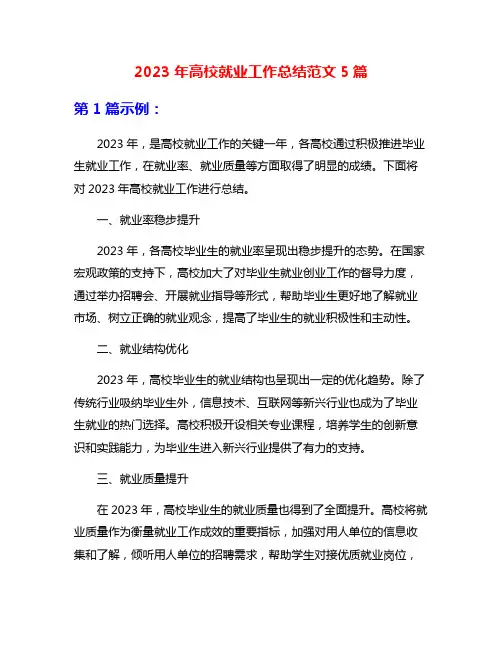 2023 年高校就业工作总结范文 5 篇

第 1 篇示例：

2023 年，是高校就业工作的关键一年，各高校通过积极推进毕业生就业工作，在就业率、就业质量等方面取得了明显的成绩。下面将对 2023 年高校就业工作进行总结。

一、就业率稳步提升

2023 年，各高校毕业生的就业率呈现出稳步提升的态势。在国家宏观政策的支持下，高校加大了对毕业生就业创业工作的督导力度，通过举办招聘会、开展就业指导等形式，帮助毕业生更好地了解就业市场、树立正确的就业观念，提高了毕业生的就业积极性和主动性。

二、就业结构优化

2023 年，高校毕业生的就业结构也呈现出一定的优化趋势。除了传统行业吸纳毕业生外，信息技术、互联网等新兴行业也成为了毕业生就业的热门选择。高校积极开设相关专业课程，培养学生的创新意识和实践能力，为毕业生进入新兴行业提供了有力的支持。

三、就业质量提升

在 2023 年，高校毕业生的就业质量也得到了全面提升。高校将就业质量作为衡量就业工作成效的重要指标，加强对用人单位的信息收集和了解，倾听用人单位的招聘需求，帮助学生对接优质就业岗位，